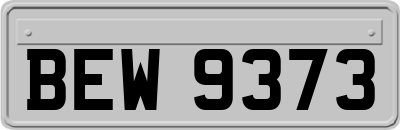 BEW 9373